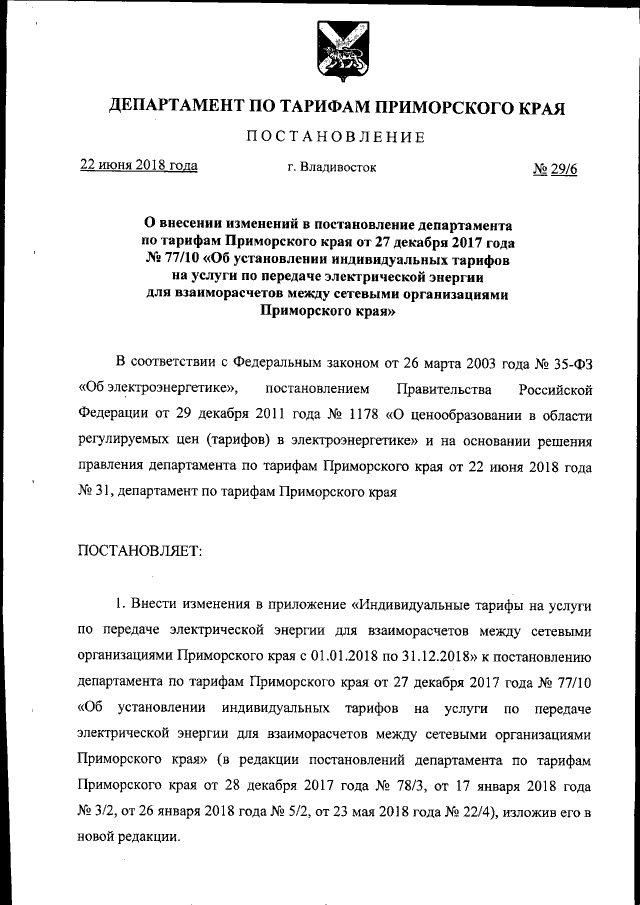 ДЕПАРТАМЕНТ ПО ТАРИФАМ ПРИМОРСКОГО КРАЯ

ПОСТАНОВЛЕНИЕ

22 июня 2018 года г. Владивосток № 29/6

О внесении изменений в постановление департамента по тарифам Приморского края от 27 декабря 2017 года № 77/10 «Об установлении индивидуальных тарифов на услуги по передаче электрической энергии для взаиморасчетов между сетевыми организациями Приморского края»

В соответствии с Федеральным законом от 26 марта 2003 года № 35-ФЗ «Об электроэнергетике», постановлением Правительства Российской Федерации от 29 декабря 2011 года № 1178 «О ценообразовании в области регулируемых цен (тарифов) в электроэнергетике» и на основании решения правления департамента по тарифам Приморского края от 22 июня 2018 года № 31, департамент по тарифам Приморского края

ПОСТАНОВЛЯЕТ:

1. Внести изменения в приложение «Индивидуальные тарифы на услуги по передаче электрической энергии для взаиморасчетов между сетевыми организациями Приморского края с 01.01.2018 по 31.12.2018» к постановлению департамента по тарифам Приморского края от 27 декабря 2017 года № 77/10 «Об установлении индивидуальных тарифов на услуги по передаче электрической энергии для взаиморасчетов между сетевыми организациями Приморского края» (в редакции постановлений департамента по тарифам Приморского края от 28 декабря 2017 года № 78/3, от 17 января 2018 года № 3/2, от 26 января 2018 года № 5/2, от 23 мая 2018 года № 22/4), изложив его в новой редакции.